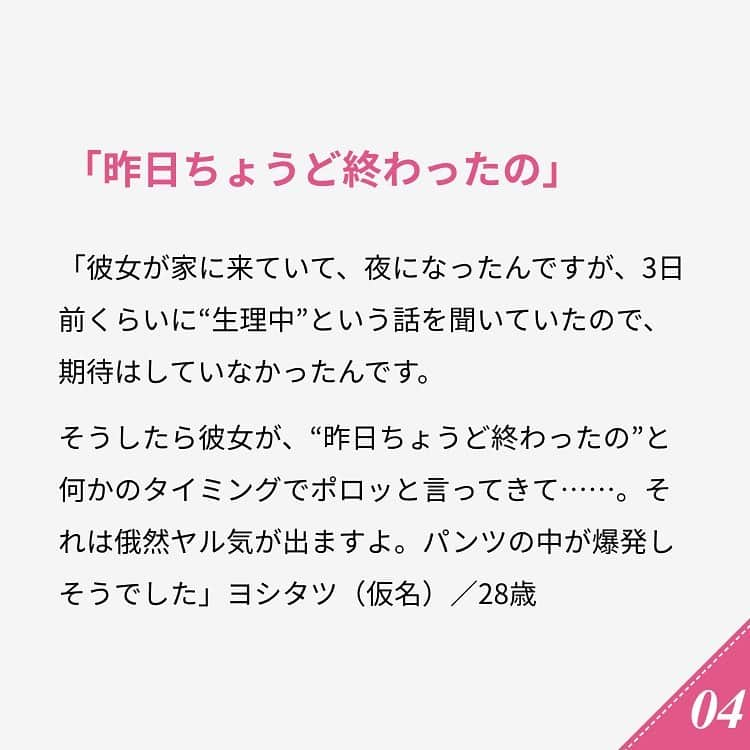 「昨日ちょうど終わったの」

「彼女が家に来ていて、夜になったんですが、3日前くらいに“生理中”という話を聞いていたので、期待はしていなかったんです。

そうしたら彼女が、“昨日ちょうど終わったの”と何かのタイミングでポロッと言ってきて……。それは俄然ヤル気が出ますよ。パンツの中が爆発しそうでした」ヨシタツ（仮名）／28歳

04